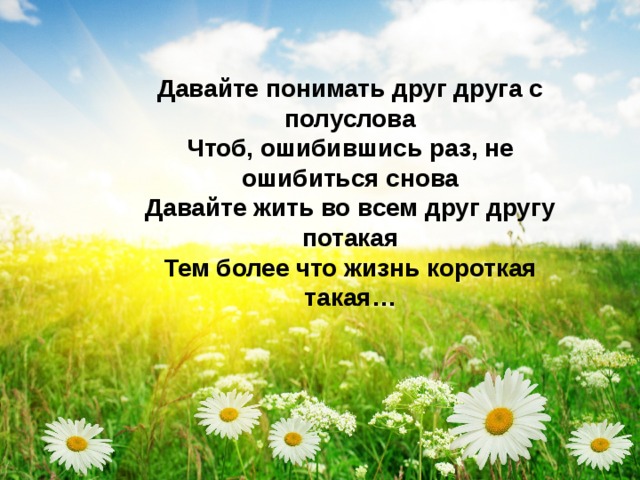 Давайте понимать друг друга с полуслова
Чтоб, ошибившись раз, не ошибиться снова
Давайте жить во всем друг другу потакая
Тем более что жизнь короткая такая…